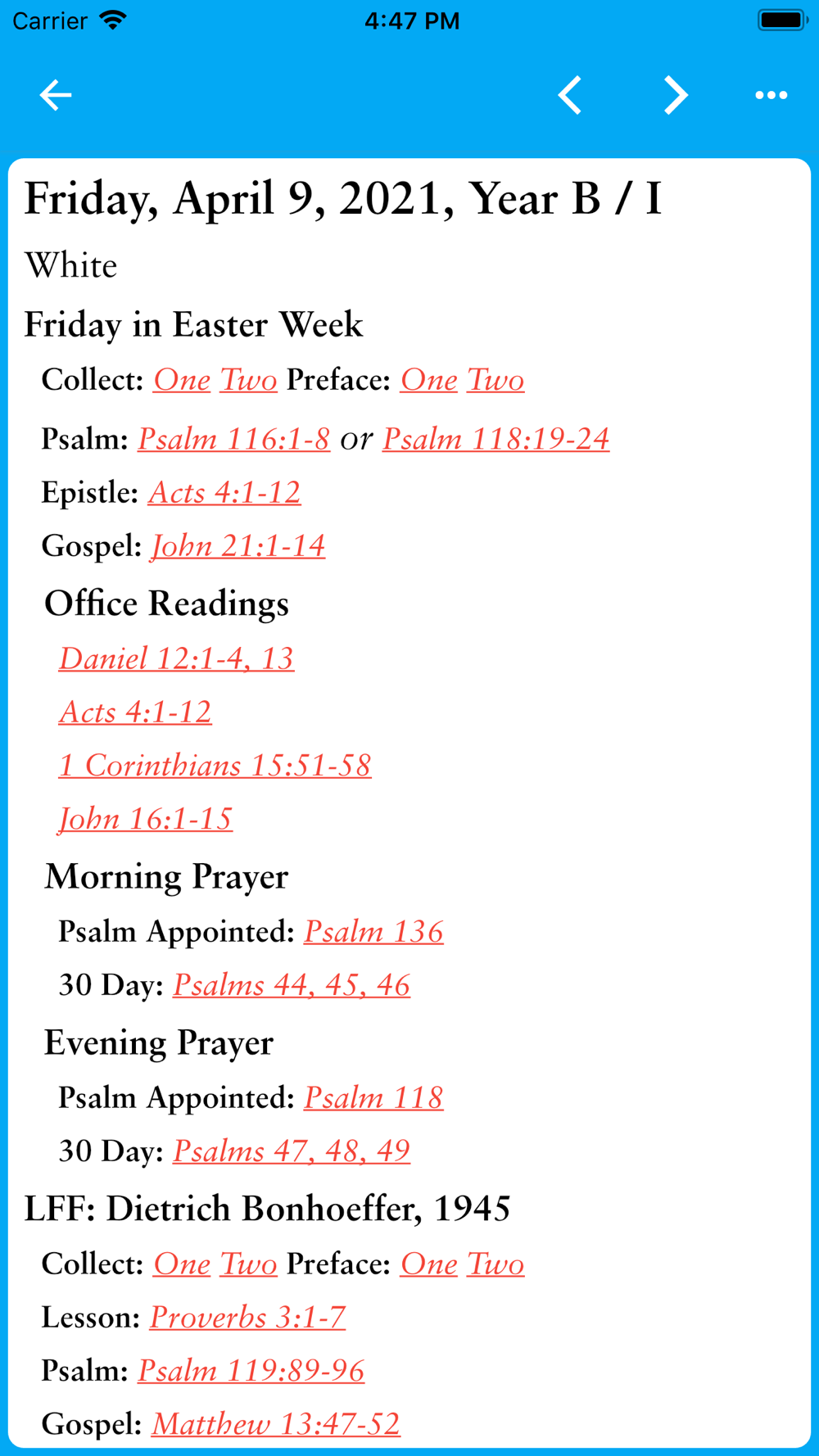 Carrier 4:47 PM

Friday, April 9, 2021, Year B / I

White

Friday in Easter Week

Collect: One Two Preface: One Two

Psalm: Psalm 116:1-8 or Psalm 118:19-24

Epistle: Acts 4:1-12

Gospel: John 21:1-14

Office Readings

Daniel 12:1-4, 13

Acts 4:1-12

1 Corinthians 15:51-58

John 16:1-15

Morning Prayer

Psalm Appointed: Psalm 136

30 Day: Psalms 44, 45, 46

Evening Prayer

Psalm Appointed: Psalm 118

30 Day: Psalms 47, 48, 49

LFF: Dietrich Bonhoeffer, 1945

Collect: One Two Preface: One Two

Lesson: Proverbs 3:1-7

Psalm: Psalm 119:89-96

Gospel: Matthew 13:47-52